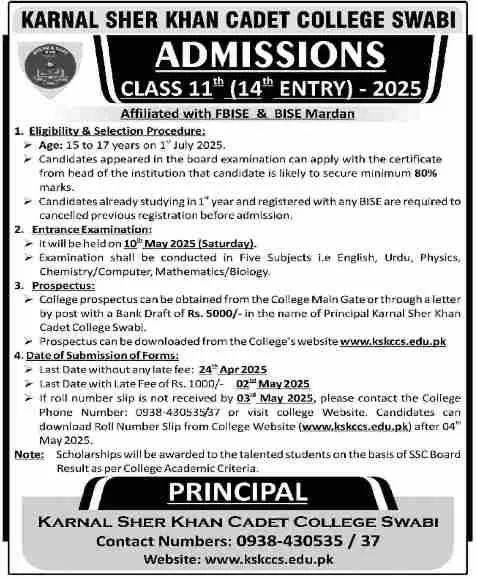 KARNAL SHER KHAN CADET COLLEGE SWABI

ADMISSIONS
CLASS 11$^{th}$ (14$^{th}$ ENTRY) - 2025

Affiliated with FBISE & BISE Mardan

1. Eligibility & Selection Procedure:
➢ Age: 15 to 17 years on 1$^{st}$ July 2025.
➢ Candidates appeared in the board examination can apply with the certificate from head of the institution that candidate is likely to secure minimum 80% marks.
➢ Candidates already studying in 1$^{st}$ year and registered with any BISE are required to cancelled previous registration before admission.

2. Entrance Examination:
➢ It will be held on 10$^{th}$ May 2025 (Saturday).
➢ Examination shall be conducted in Five Subjects i.e English, Urdu, Physics, Chemistry/Computer, Mathematics/Biology.

3. Prospectus:
➢ College prospectus can be obtained from the College Main Gate or through a letter by post with a Bank Draft of Rs. 5000/- in the name of Principal Karnal Sher Khan Cadet College Swabi.
➢ Prospectus can be downloaded from the College's website www.kskccs.edu.pk

4. Date of Submission of Forms:
➢ Last Date without any late fee: 24$^{th}$ Apr 2025
➢ Last Date with Late Fee of Rs. 1000/- 02$^{nd}$ May 2025
➢ If roll number slip is not received by 03$^{rd}$ May 2025, please contact the College Phone Number: 0938-430535/37 or visit college Website. Candidates can download Roll Number Slip from College Website (www.kskccs.edu.pk) after 04$^{th}$ May 2025.

Note: Scholarships will be awarded to the talented students on the basis of SSC Board Result as per College Academic Criteria.

PRINCIPAL
KARNAL SHER KHAN CADET COLLEGE SWABI
Contact Numbers: 0938-430535 / 37
Website: www.kskccs.edu.pk